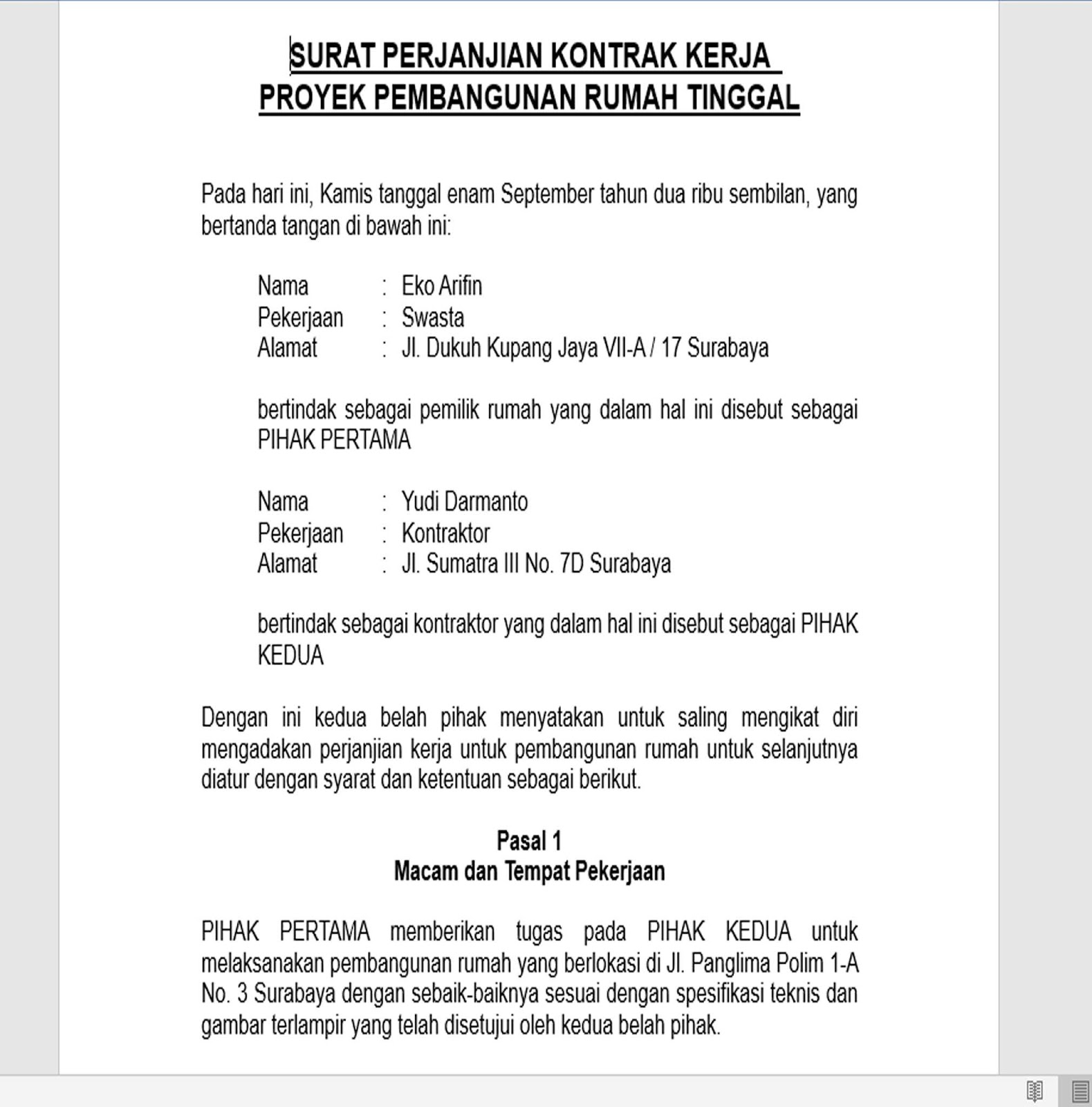 SURAT PERJANJIAN KONTRAK KERJA
PROYEK PEMBANGUNAN RUMAH TINGGAL

Pada hari ini, Kamis tanggal enam September tahun dua ribu sembilan, yang bertanda tangan di bawah ini:

Nama : Eko Arifin
Pekerjaan : Swasta
Alamat : Jl. Dukuh Kupang Jaya VII-A / 17 Surabaya

bertindak sebagai pemilik rumah yang dalam hal ini disebut sebagai PIHAK PERTAMA

Nama : Yudi Darmanto
Pekerjaan : Kontraktor
Alamat : Jl. Sumatra III No. 7D Surabaya

bertindak sebagai kontraktor yang dalam hal ini disebut sebagai PIHAK KEDUA

Dengan ini kedua belah pihak menyatakan untuk saling mengikat diri mengadakan perjanjian kerja untuk pembangunan rumah untuk selanjutnya diatur dengan syarat dan ketentuan sebagai berikut.

Pasal 1
Macam dan Tempat Pekerjaan

PIHAK PERTAMA memberikan tugas pada PIHAK KEDUA untuk melaksanakan pembangunan rumah yang berlokasi di Jl. Panglima Polim 1-A No. 3 Surabaya dengan sebaik-baiknya sesuai dengan spesifikasi teknis dan gambar terlampir yang telah disetujui oleh kedua belah pihak.